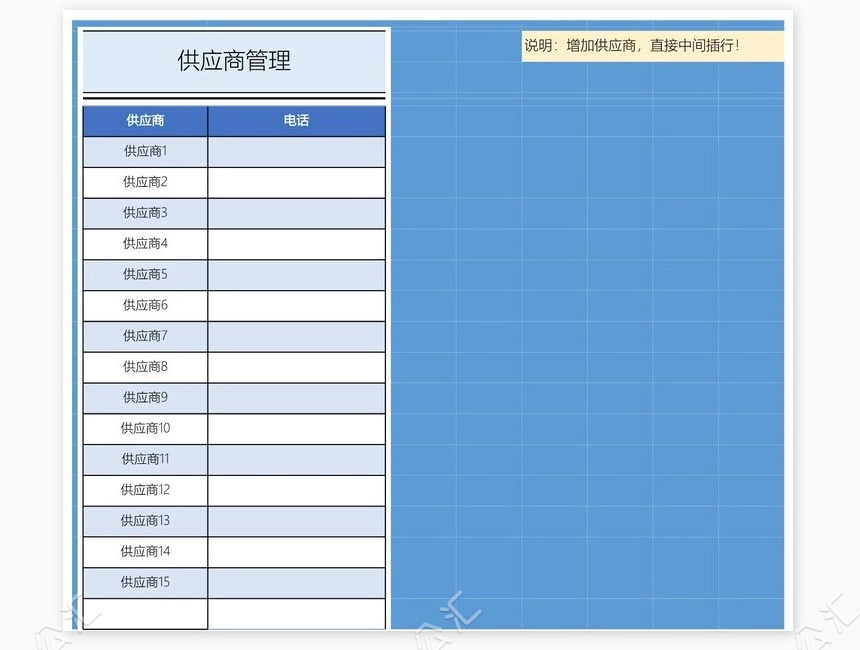 供应商管理

说明：增加供应商，直接中间插行！

| 供应商 | 电话 |
|---|---|
| 供应商1 | |
| 供应商2 | |
| 供应商3 | |
| 供应商4 | |
| 供应商5 | |
| 供应商6 | |
| 供应商7 | |
| 供应商8 | |
| 供应商9 | |
| 供应商10 | |
| 供应商11 | |
| 供应商12 | |
| 供应商13 | |
| 供应商14 | |
| 供应商15 | |
| | |